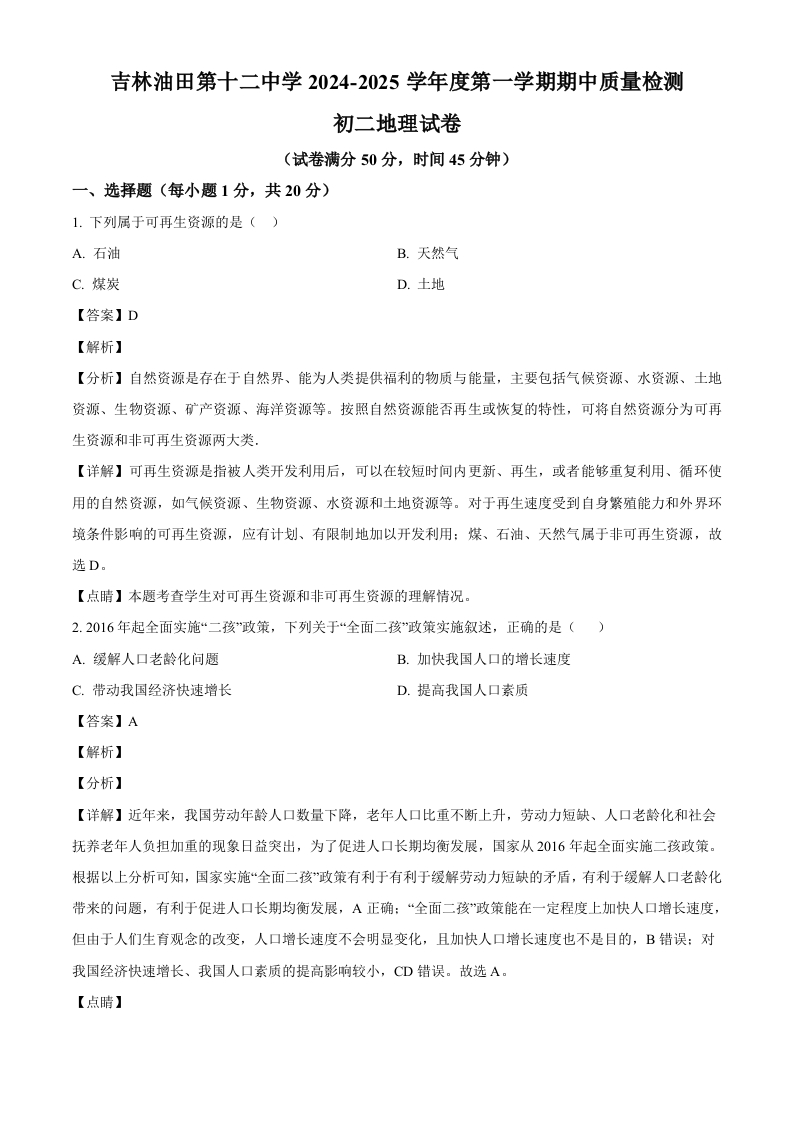 吉林油田第十二中学 2024-2025 学年度第一学期期中质量检测

初二地理试卷

（试卷满分 50 分，时间 45 分钟）

一、选择题（每小题 1 分，共 20 分）

1. 下列属于可再生资源的是（　）

A. 石油

B. 天然气

C. 煤炭

D. 土地

【答案】D

【解析】

【分析】自然资源是存在于自然界、能为人类提供福利的物质与能量，主要包括气候资源、水资源、土地资源、生物资源、矿产资源、海洋资源等。按照自然资源能否再生或恢复的特性，可将自然资源分为可再生资源和非可再生资源两大类.

【详解】可再生资源是指被人类开发利用后，可以在较短时间内更新、再生，或者能够重复利用、循环使用的自然资源，如气候资源、生物资源、水资源和土地资源等。对于再生速度受到自身繁殖能力和外界环境条件影响的可再生资源，应有计划、有限制地加以开发利用；煤、石油、天然气属于非可再生资源，故选 D。

【点睛】本题考查学生对可再生资源和非可再生资源的理解情况。

2. 2016 年起全面实施“二孩”政策，下列关于“全面二孩”政策实施叙述，正确的是（　　）

A. 缓解人口老龄化问题

B. 加快我国人口的增长速度

C. 带动我国经济快速增长

D. 提高我国人口素质

【答案】A

【解析】

【分析】

【详解】近年来，我国劳动年龄人口数量下降，老年人口比重不断上升，劳动力短缺、人口老龄化和社会抚养老年人负担加重的现象日益突出，为了促进人口长期均衡发展，国家从 2016 年起全面实施二孩政策。根据以上分析可知，国家实施“全面二孩”政策有利于有利于缓解劳动力短缺的矛盾，有利于缓解人口老龄化带来的问题，有利于促进人口长期均衡发展，A 正确；“全面二孩”政策能在一定程度上加快人口增长速度，但由于人们生育观念的改变，人口增长速度不会明显变化，且加快人口增长速度也不是目的，B 错误；对我国经济快速增长、我国人口素质的提高影响较小，CD 错误。故选 A。

【点睛】